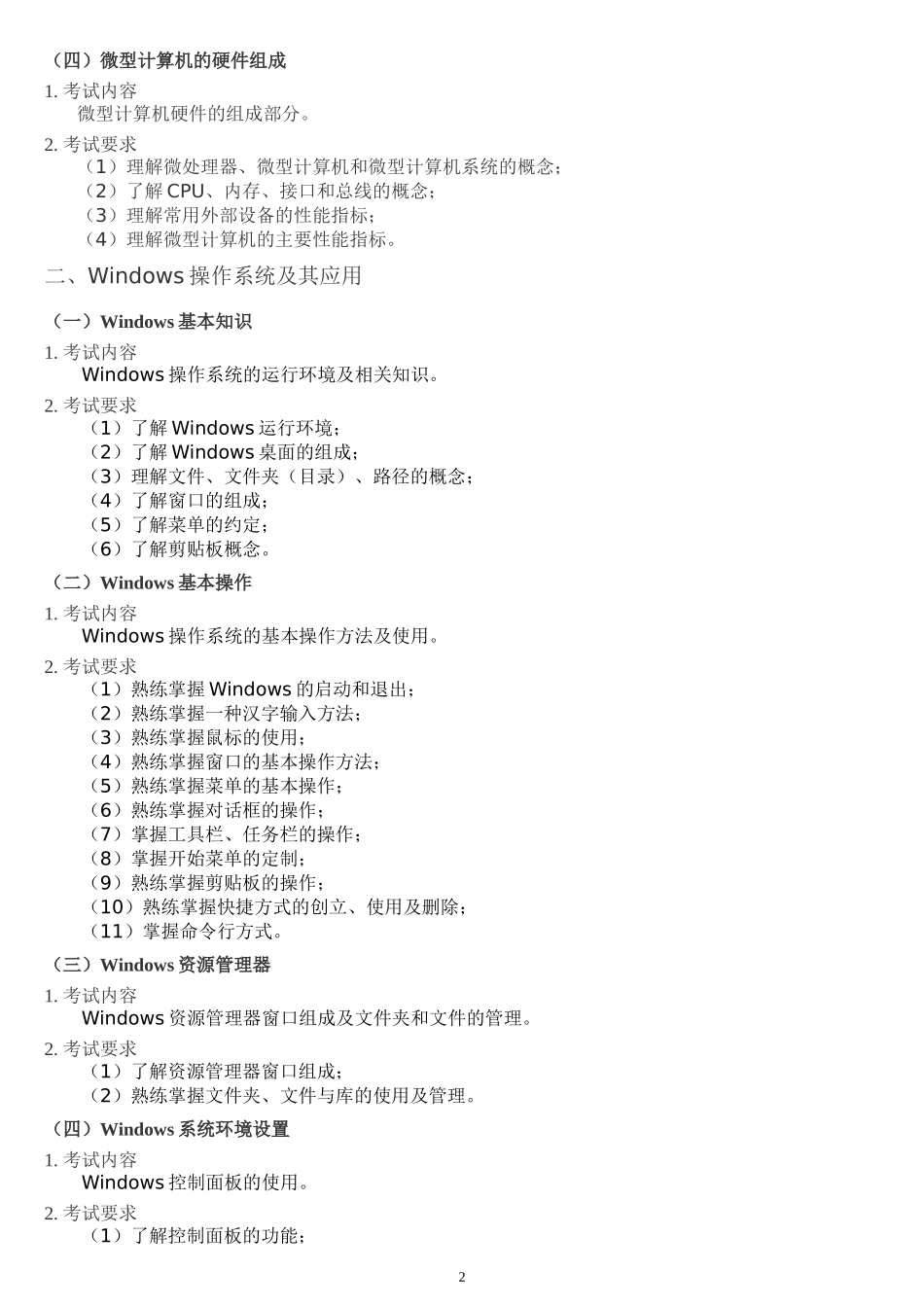 （四）微型计算机的硬件组成

1. 考试内容
微型计算机硬件的组成部分。

2. 考试要求
（1）理解微处理器、微型计算机和微型计算机系统的概念；
（2）了解 CPU、内存、接口和总线的概念；
（3）理解常用外部设备的性能指标；
（4）理解微型计算机的主要性能指标。

二、Windows 操作系统及其应用

（一）Windows 基本知识

1. 考试内容
Windows 操作系统的运行环境及相关知识。

2. 考试要求
（1）了解 Windows 运行环境；
（2）了解 Windows 桌面的组成；
（3）理解文件、文件夹（目录）、路径的概念；
（4）了解窗口的组成；
（5）了解菜单的约定；
（6）了解剪贴板概念。

（二）Windows 基本操作

1. 考试内容
Windows 操作系统的基本操作方法及使用。

2. 考试要求
（1）熟练掌握 Windows 的启动和退出；
（2）熟练掌握一种汉字输入方法；
（3）熟练掌握鼠标的使用；
（4）熟练掌握窗口的基本操作方法；
（5）熟练掌握菜单的基本操作；
（6）熟练掌握对话框的操作；
（7）掌握工具栏、任务栏的操作；
（8）掌握开始菜单的定制；
（9）熟练掌握剪贴板的操作；
（10）熟练掌握快捷方式的创立、使用及删除；
（11）掌握命令行方式。

（三）Windows 资源管理器

1. 考试内容
Windows 资源管理器窗口组成及文件夹和文件的管理。

2. 考试要求
（1）了解资源管理器窗口组成；
（2）熟练掌握文件夹、文件与库的使用及管理。

（四）Windows 系统环境设置

1. 考试内容
Windows 控制面板的使用。

2. 考试要求
（1）了解控制面板的功能；

2